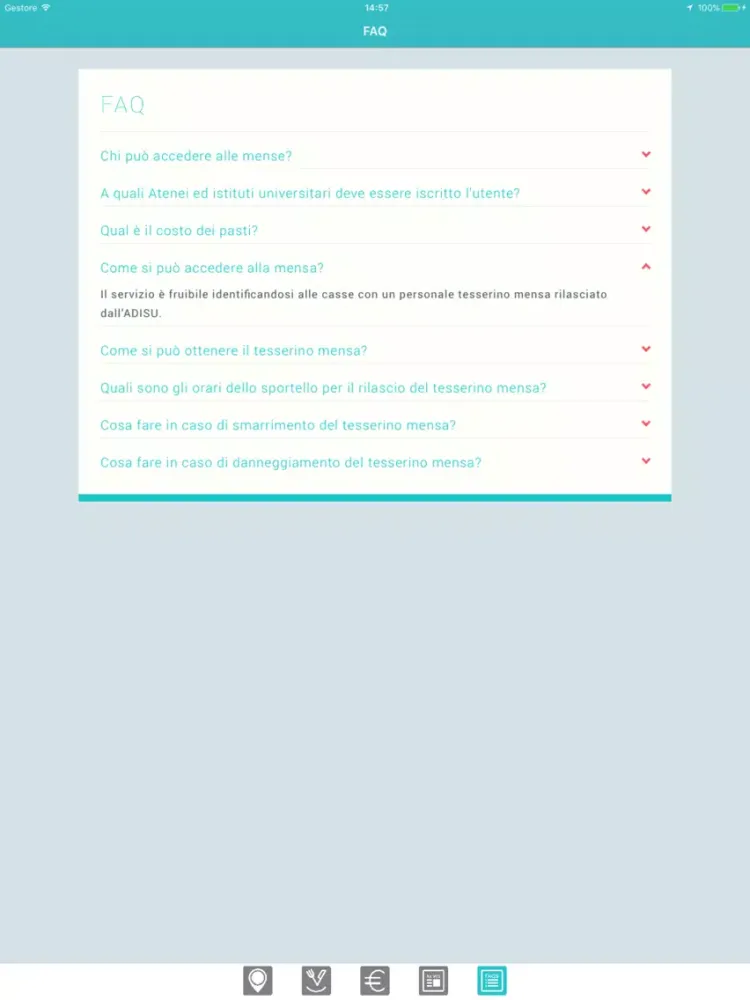 Gestore 14:57 100%

FAQ

FAQ

Chi può accedere alle mense?

A quali Atenei ed istituti universitari deve essere iscritto l'utente?

Qual è il costo dei pasti?

Come si può accedere alla mensa?

Il servizio è fruibile identificandosi alle casse con un personale tesserino mensa rilasciato dall'ADISU.

Come si può ottenere il tesserino mensa?

Quali sono gli orari dello sportello per il rilascio del tesserino mensa?

Cosa fare in caso di smarrimento del tesserino mensa?

Cosa fare in caso di danneggiamento del tesserino mensa?